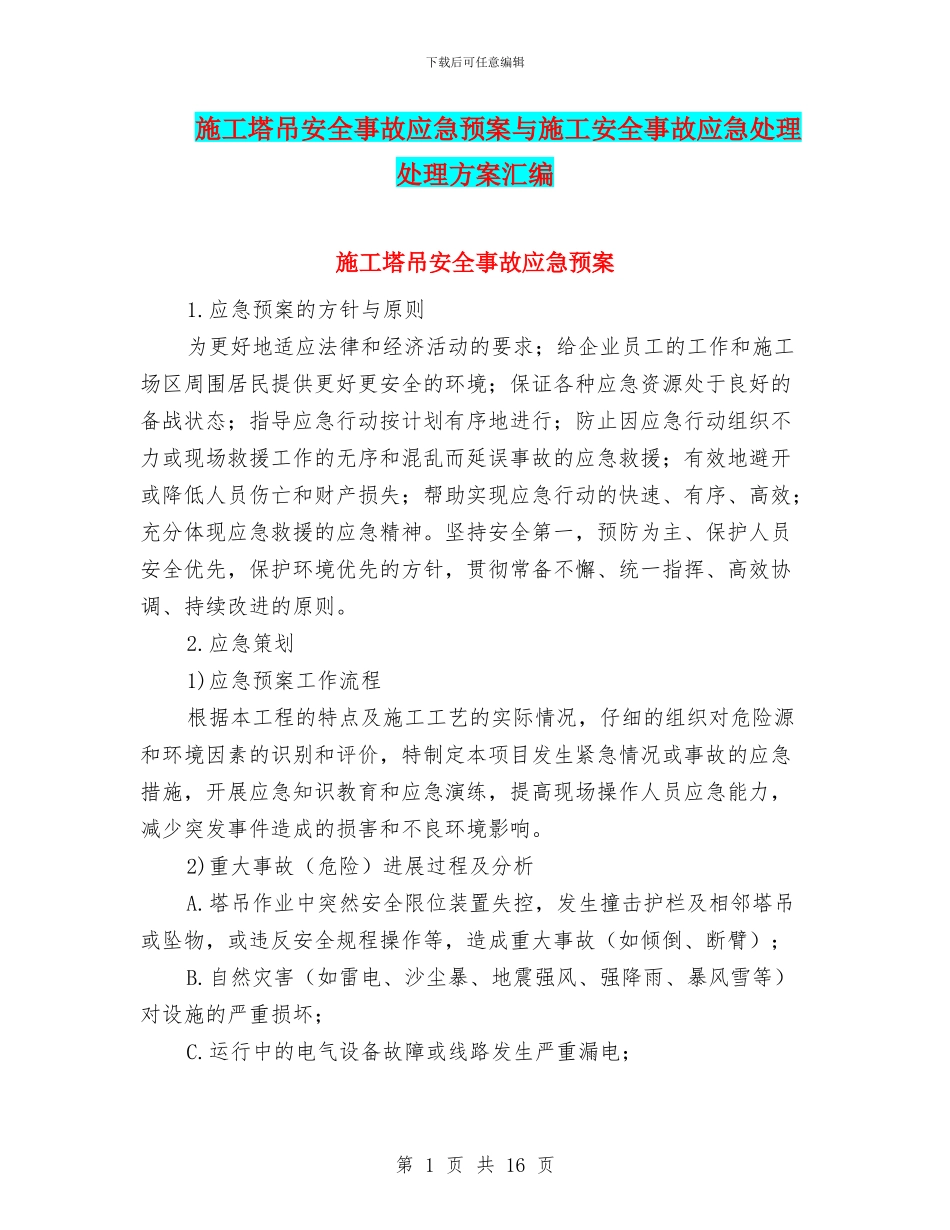 下载后可任意编辑

施工塔吊安全事故应急预案与施工安全事故应急处理处理方案汇编

施工塔吊安全事故应急预案

1.应急预案的方针与原则

为更好地适应法律和经济活动的要求；给企业员工的工作和施工场区周围居民提供更好更安全的环境；保证各种应急资源处于良好的备战状态；指导应急行动按计划有序地进行；防止因应急行动组织不力或现场救援工作的无序和混乱而延误事故的应急救援；有效地避开或降低人员伤亡和财产损失；帮助实现应急行动的快速、有序、高效；充分体现应急救援的应急精神。坚持安全第一，预防为主、保护人员安全优先，保护环境优先的方针，贯彻常备不懈、统一指挥、高效协调、持续改进的原则。

2.应急策划

1)应急预案工作流程

根据本工程的特点及施工工艺的实际情况，仔细的组织对危险源和环境因素的识别和评价，特制定本项目发生紧急情况或事故的应急措施，开展应急知识教育和应急演练，提高现场操作人员应急能力，减少突发事件造成的损害和不良环境影响。

2)重大事故（危险）进展过程及分析

A.塔吊作业中突然安全限位装置失控，发生撞击护栏及相邻塔吊或坠物，或违反安全规程操作等，造成重大事故（如倾倒、断臂）；

B.自然灾害（如雷电、沙尘暴、地震强风、强降雨、暴风雪等）对设施的严重损坏；

C.运行中的电气设备故障或线路发生严重漏电；

第 1 页 共 16 页